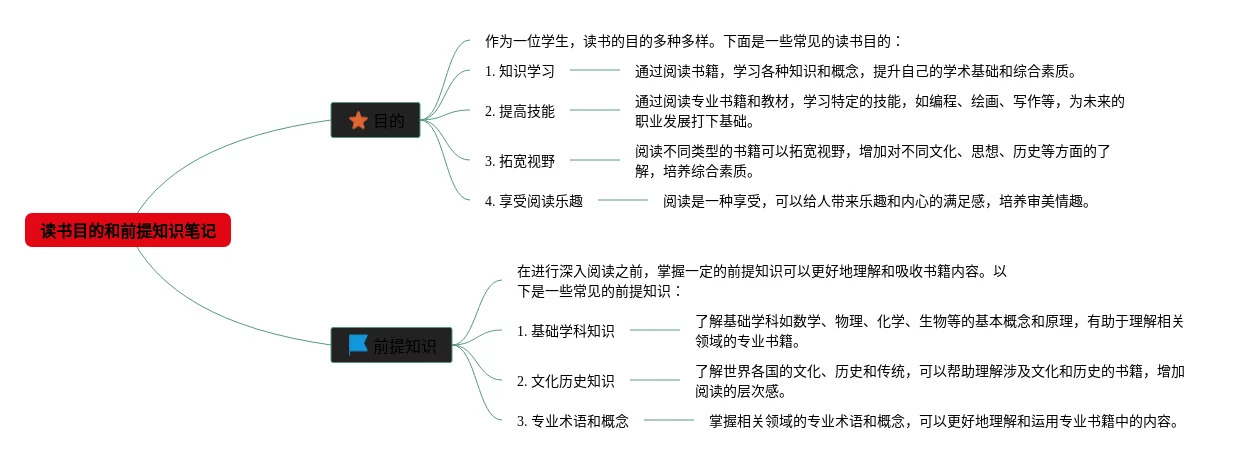 读书目的和前提知识笔记

目的

作为一位学生，读书的目的多种多样。下面是一些常见的读书目的：

1. 知识学习

通过阅读书籍，学习各种知识和概念，提升自己的学术基础和综合素质。

2. 提高技能

通过阅读专业书籍和教材，学习特定的技能，如编程、绘画、写作等，为未来的职业发展打下基础。

3. 拓宽视野

阅读不同类型的书籍可以拓宽视野，增加对不同文化、思想、历史等方面的了解，培养综合素质。

4. 享受阅读乐趣

阅读是一种享受，可以给人带来乐趣和内心的满足感，培养审美情趣。

前提知识

在进行深入阅读之前，掌握一定的前提知识可以更好地理解和吸收书籍内容。以下是一些常见的前提知识：

1. 基础学科知识

了解基础学科如数学、物理、化学、生物等的基本概念和原理，有助于理解相关领域的专业书籍。

2. 文化历史知识

了解世界各国的文化、历史和传统，可以帮助理解涉及文化和历史的书籍，增加阅读的层次感。

3. 专业术语和概念

掌握相关领域的专业术语和概念，可以更好地理解和运用专业书籍中的内容。